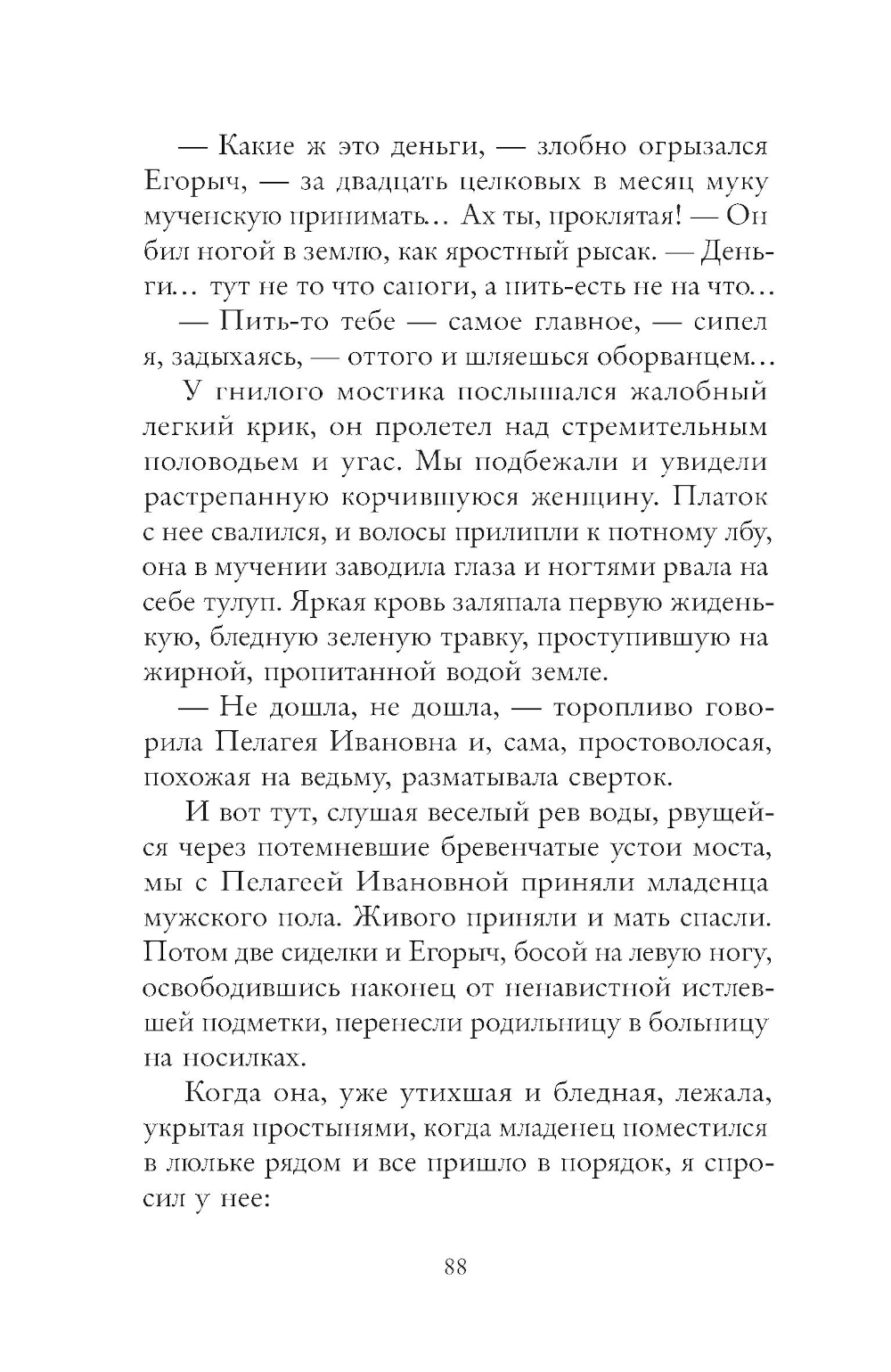 — Какие ж это деньги, — злобно огрызался Егорыч, — за двадцать целковых в месяц муку мученскую принимать… Ах ты, проклятая! — Он бил ногой в землю, как яростный рысак. — Деньги… тут не то что сапоги, а пить-есть не на что…

— Пить-то тебе — самое главное, — сипел я, задыхаясь, — оттого и шляешься оборванцем…

У гнилого мостика послышался жалобный легкий крик, он пролетел над стремительным половодьем и угас. Мы подбежали и увидели растрепанную корчившуюся женщину. Платок с нее свалился, и волосы прилипли к потному лбу, она в мучении заводила глаза и ногтями рвала на себе тулуп. Яркая кровь заляпала первую жиденькую, бледную зеленую травку, проступившую на жирной, пропитанной водой земле.

— Не дошла, не дошла, — торопливо говорила Пелагея Ивановна и, сама, простоволосая, похожая на ведьму, разматывала сверток.

И вот тут, слушая веселый рев воды, рвущейся через потемневшие бревенчатые устои моста, мы с Пелагеей Ивановной приняли младенца мужского пола. Живого приняли и мать спасли. Потом две сиделки и Егорыч, босой на левую ногу, освободившись наконец от ненавистной истлевшей подметки, перенесли родильницу в больницу на носилках.

Когда она, уже утихшая и бледная, лежала, укрытая простынями, когда младенец поместился в люльке рядом и все пришло в порядок, я спросил у нее:

88